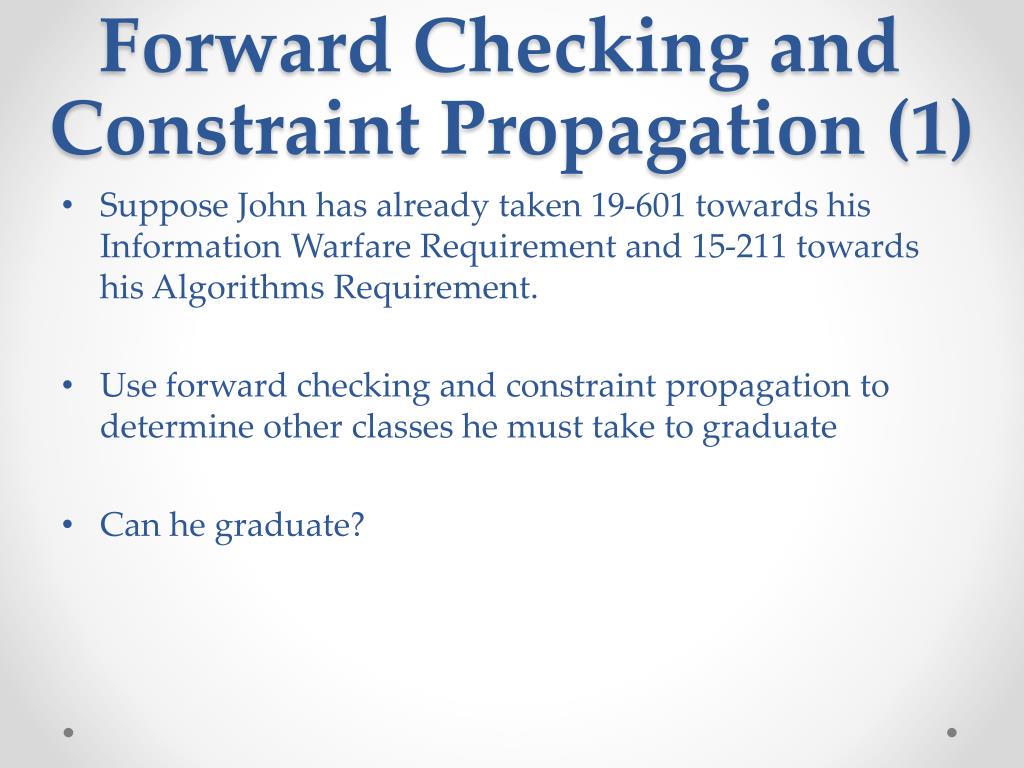 Forward Checking and Constraint Propagation (1)

• Suppose John has already taken 19-601 towards his Information Warfare Requirement and 15-211 towards his Algorithms Requirement.

• Use forward checking and constraint propagation to determine other classes he must take to graduate

• Can he graduate?